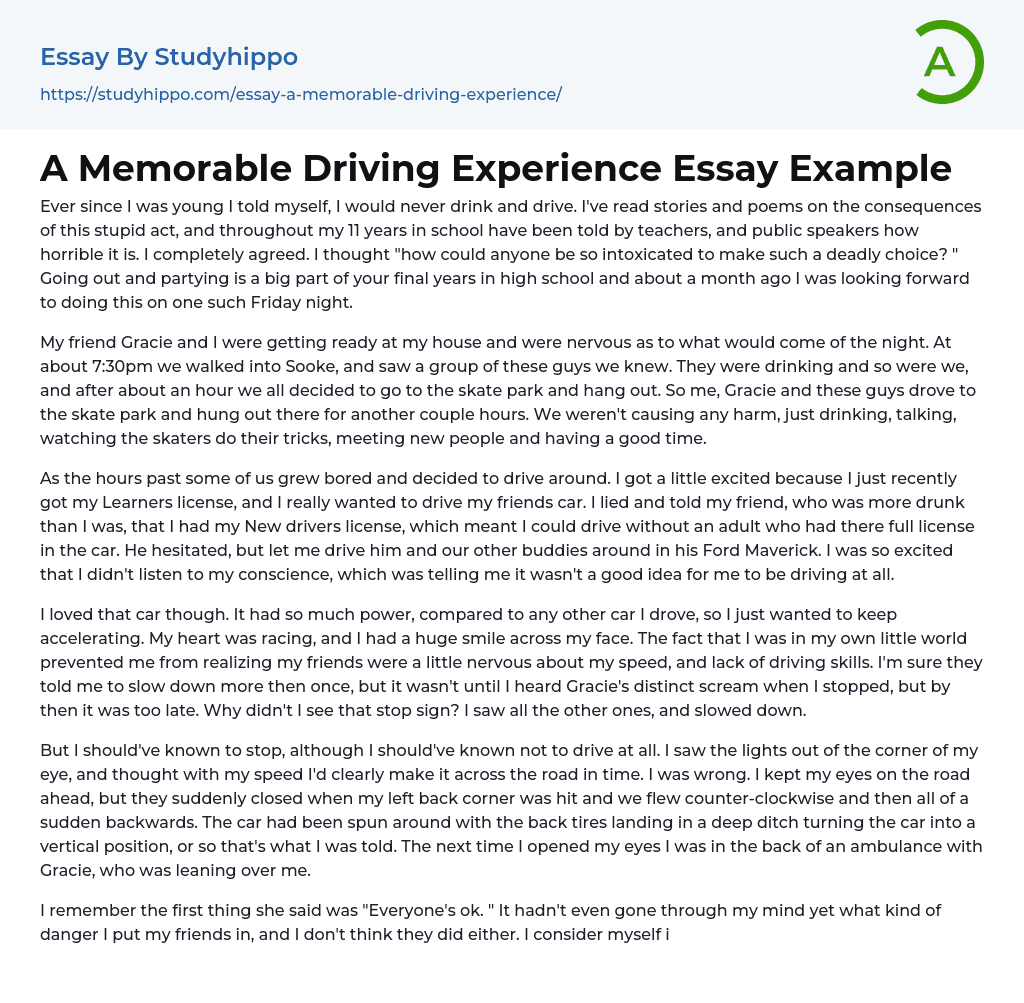 Essay By Studyhippo
https://studyhippo.com/essay-a-memorable-driving-experience/

A

A Memorable Driving Experience Essay Example

Ever since I was young I told myself, I would never drink and drive. I've read stories and poems on the consequences of this stupid act, and throughout my 11 years in school have been told by teachers, and public speakers how horrible it is. I completely agreed. I thought "how could anyone be so intoxicated to make such a deadly choice? " Going out and partying is a big part of your final years in high school and about a month ago I was looking forward to doing this on one such Friday night.

My friend Gracie and I were getting ready at my house and were nervous as to what would come of the night. At about 7:30pm we walked into Sooke, and saw a group of these guys we knew. They were drinking and so were we, and after about an hour we all decided to go to the skate park and hang out. So me, Gracie and these guys drove to the skate park and hung out there for another couple hours. We weren't causing any harm, just drinking, talking, watching the skaters do their tricks, meeting new people and having a good time.

As the hours past some of us grew bored and decided to drive around. I got a little excited because I just recently got my Learners license, and I really wanted to drive my friends car. I lied and told my friend, who was more drunk than I was, that I had my New drivers license, which meant I could drive without an adult who had there full license in the car. He hesitated, but let me drive him and our other buddies around in his Ford Maverick. I was so excited that I didn't listen to my conscience, which was telling me it wasn't a good idea for me to be driving at all.

I loved that car though. It had so much power, compared to any other car I drove, so I just wanted to keep accelerating. My heart was racing, and I had a huge smile across my face. The fact that I was in my own little world prevented me from realizing my friends were a little nervous about my speed, and lack of driving skills. I'm sure they told me to slow down more then once, but it wasn't until I heard Gracie's distinct scream when I stopped, but by then it was too late. Why didn't I see that stop sign? I saw all the other ones, and slowed down.

But I should've known to stop, although I should've known not to drive at all. I saw the lights out of the corner of my eye, and thought with my speed I'd clearly make it across the road in time. I was wrong. I kept my eyes on the road ahead, but they suddenly closed when my left back corner was hit and we flew counter-clockwise and then all of a sudden backwards. The car had been spun around with the back tires landing in a deep ditch turning the car into a vertical position, or so that's what I was told. The next time I opened my eyes I was in the back of an ambulance with Gracie, who was leaning over me.

I remember the first thing she said was "Everyone's ok. " It hadn't even gone through my mind yet what kind of danger I put my friends in, and I don't think they did either. I consider myself i